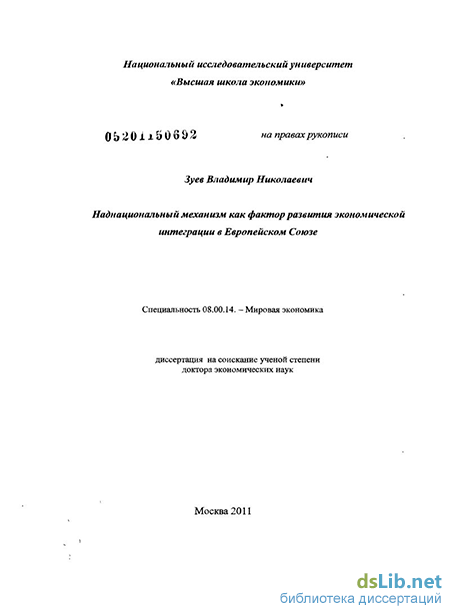 Национальный исследовательский университет
«Высшая школа экономики»

05201150692

на правах рукописи

Зуев Владимир Николаевич

Наднациональный механизм как фактор развития экономической интеграции в Европейском Союзе

Специальность 08.00.14. – Мировая экономика

диссертация на соискание ученой степени
доктора экономических наук

Москва 2011

dsLib.net
библиотека диссертаций